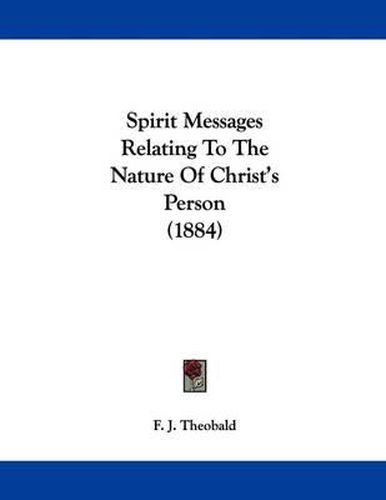 Spirit Messages Relating To The Nature Of Christ's Person (1884)

F. J. Theobald